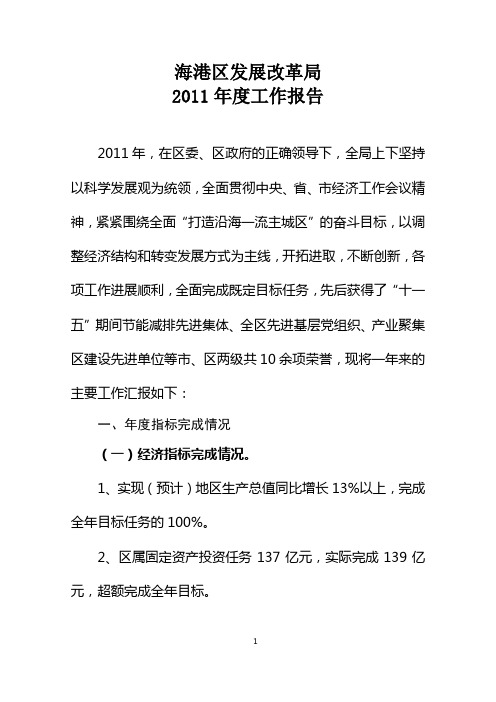 海港区发展改革局
2011 年度工作报告

2011 年，在区委、区政府的正确领导下，全局上下坚持以科学发展观为统领，全面贯彻中央、省、市经济工作会议精神，紧紧围绕全面“打造沿海一流主城区”的奋斗目标，以调整经济结构和转变发展方式为主线，开拓进取，不断创新，各项工作进展顺利，全面完成既定目标任务，先后获得了“十一五”期间节能减排先进集体、全区先进基层党组织、产业聚集区建设先进单位等市、区两级共 10 余项荣誉，现将一年来的主要工作汇报如下：

一、年度指标完成情况

（一）经济指标完成情况。

1、实现（预计）地区生产总值同比增长 13%以上，完成全年目标任务的 100%。

2、区属固定资产投资任务 137 亿元，实际完成 139 亿元，超额完成全年目标。

1